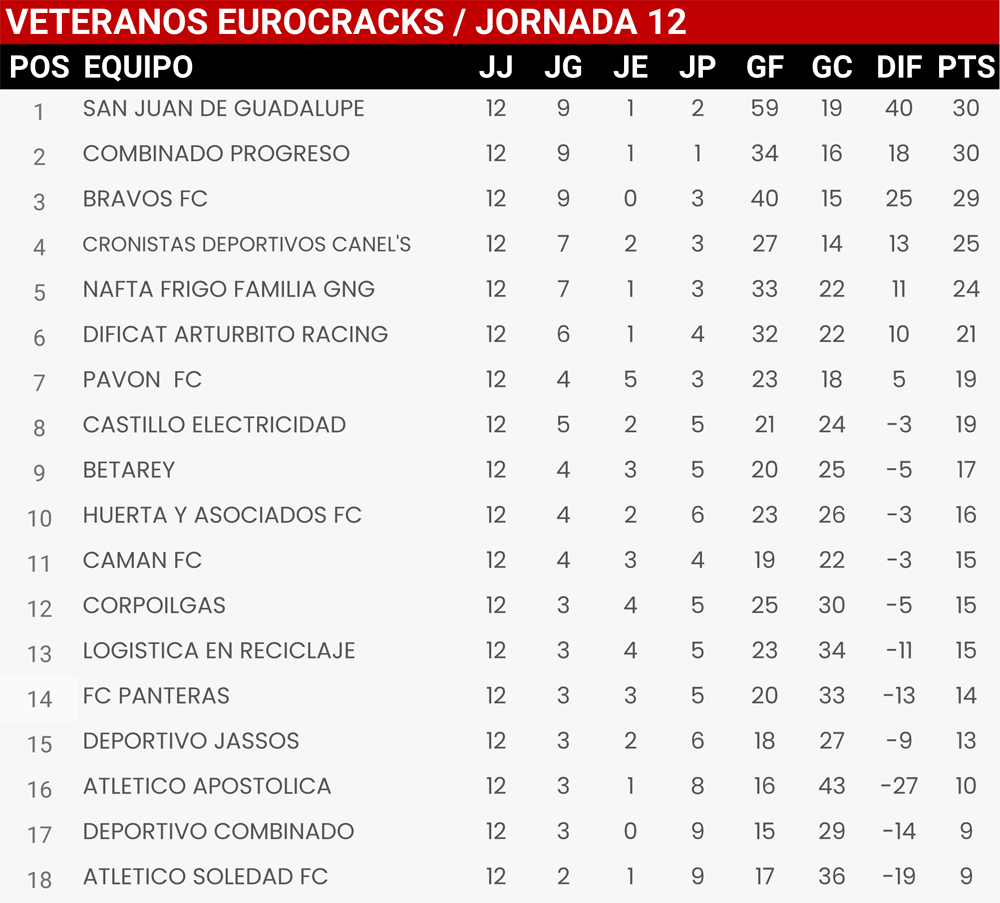 VETERANOS EUROCRACKS / JORNADA 12

| POS | EQUIPO | JJ | JG | JE | JP | GF | GC | DIF | PTS |
|---|---|---|---|---|---|---|---|---|---|
| 1 | SAN JUAN DE GUADALUPE | 12 | 9 | 1 | 2 | 59 | 19 | 40 | 30 |
| 2 | COMBINADO PROGRESO | 12 | 9 | 1 | 1 | 34 | 16 | 18 | 30 |
| 3 | BRAVOS FC | 12 | 9 | 0 | 3 | 40 | 15 | 25 | 29 |
| 4 | CRONISTAS DEPORTIVOS CANEL'S | 12 | 7 | 2 | 3 | 27 | 14 | 13 | 25 |
| 5 | NAFTA FRIGO FAMILIA GNG | 12 | 7 | 1 | 3 | 33 | 22 | 11 | 24 |
| 6 | DIFICAT ARTURBITO RACING | 12 | 6 | 1 | 4 | 32 | 22 | 10 | 21 |
| 7 | PAVON FC | 12 | 4 | 5 | 3 | 23 | 18 | 5 | 19 |
| 8 | CASTILLO ELECTRICIDAD | 12 | 5 | 2 | 5 | 21 | 24 | -3 | 19 |
| 9 | BETAREY | 12 | 4 | 3 | 5 | 20 | 25 | -5 | 17 |
| 10 | HUERTA Y ASOCIADOS FC | 12 | 4 | 2 | 6 | 23 | 26 | -3 | 16 |
| 11 | CAMAN FC | 12 | 4 | 3 | 4 | 19 | 22 | -3 | 15 |
| 12 | CORPOILGAS | 12 | 3 | 4 | 5 | 25 | 30 | -5 | 15 |
| 13 | LOGISTICA EN RECICLAJE | 12 | 3 | 4 | 5 | 23 | 34 | -11 | 15 |
| 14 | FC PANTERAS | 12 | 3 | 3 | 5 | 20 | 33 | -13 | 14 |
| 15 | DEPORTIVO JASSOS | 12 | 3 | 2 | 6 | 18 | 27 | -9 | 13 |
| 16 | ATLETICO APOSTOLICA | 12 | 3 | 1 | 8 | 16 | 43 | -27 | 10 |
| 17 | DEPORTIVO COMBINADO | 12 | 3 | 0 | 9 | 15 | 29 | -14 | 9 |
| 18 | ATLETICO SOLEDAD FC | 12 | 2 | 1 | 9 | 17 | 36 | -19 | 9 |